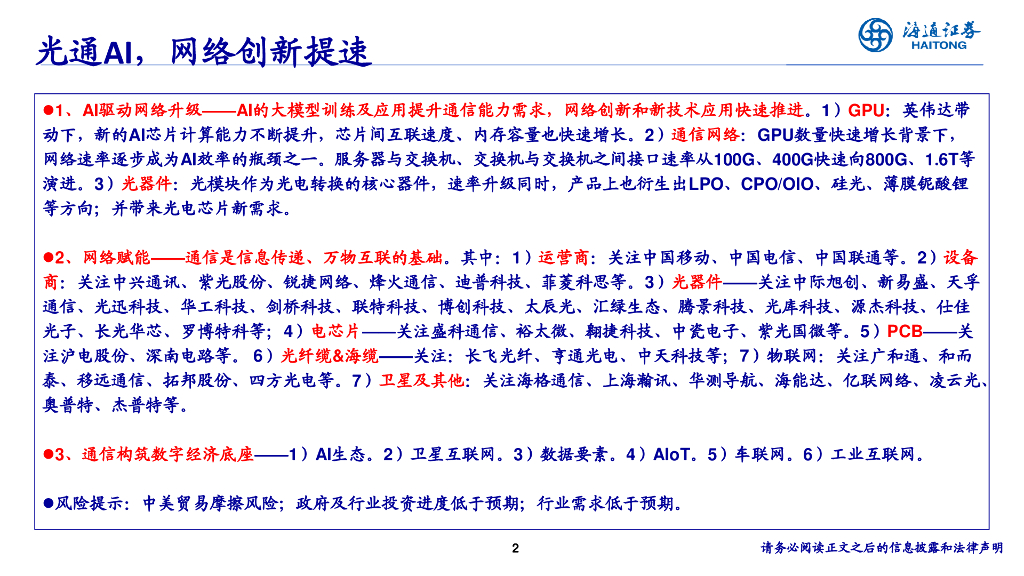 光通AI，网络创新提速

海通证券 HAITONG

●1、AI驱动网络升级——AI的大模型训练及应用提升通信能力需求，网络创新和新技术应用快速推进。1）GPU：英伟达带动下，新的AI芯片计算能力不断提升，芯片间互联速度、内存容量也快速增长。2）通信网络：GPU数量快速增长背景下，网络速率逐步成为AI效率的瓶颈之一。服务器与交换机、交换机与交换机之间接口速率从100G、400G快速向800G、1.6T等演进。3）光器件：光模块作为光电转换的核心器件，速率升级同时，产品上也衍生出LPO、CPO/OIO、硅光、薄膜铌酸锂等方向；并带来光电芯片新需求。

●2、网络赋能——通信是信息传递、万物互联的基础。其中：1）运营商：关注中国移动、中国电信、中国联通等。2）设备商：关注中兴通讯、紫光股份、锐捷网络、烽火通信、迪普科技、菲菱科思等。3）光器件——关注中际旭创、新易盛、天孚通信、光迅科技、华工科技、剑桥科技、联特科技、博创科技、太辰光、汇绿生态、腾景科技、光库科技、源杰科技、仕佳光子、长光华芯、罗博特科等；4）电芯片——关注盛科通信、裕太微、翱捷科技、中瓷电子、紫光国微等。5）PCB——关注沪电股份、深南电路等。6）光纤缆&海缆——关注：长飞光纤、亨通光电、中天科技等；7）物联网：关注广和通、和而泰、移远通信、拓邦股份、四方光电等。7）卫星及其他：关注海格通信、上海瀚讯、华测导航、海能达、亿联网络、凌云光、奥普特、杰普特等。

●3、通信构筑数字经济底座——1）AI生态。2）卫星互联网。3）数据要素。4）AIoT。5）车联网。6）工业互联网。

●风险提示：中美贸易摩擦风险；政府及行业投资进度低于预期；行业需求低于预期。

2

请务必阅读正文之后的信息披露和法律声明